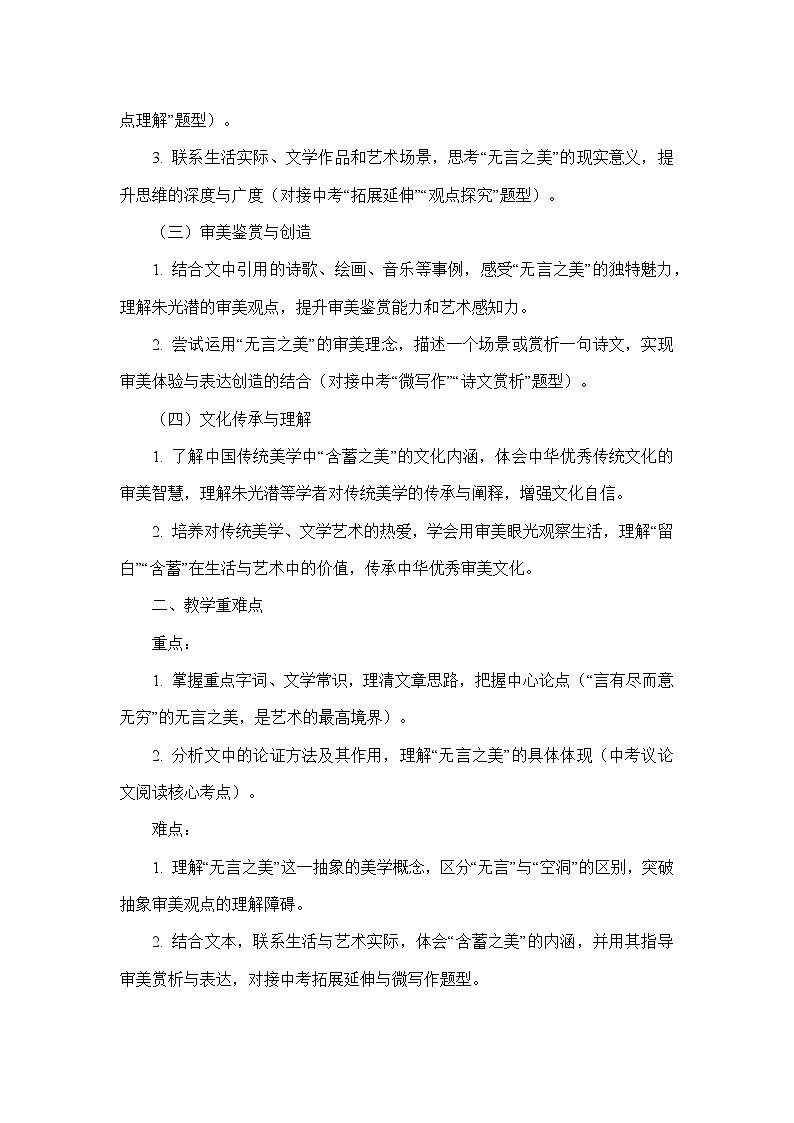 点理解”题型）。

3. 联系生活实际、文学作品和艺术场景，思考“无言之美”的现实意义，提升思维的深度与广度（对接中考“拓展延伸”“观点探究”题型）。

（三）审美鉴赏与创造

1. 结合文中引用的诗歌、绘画、音乐等事例，感受“无言之美”的独特魅力，理解朱光潜的审美观点，提升审美鉴赏能力和艺术感知力。

2. 尝试运用“无言之美”的审美理念，描述一个场景或赏析一句诗文，实现审美体验与表达创造的结合（对接中考“微写作”“诗文赏析”题型）。

（四）文化传承与理解

1. 了解中国传统美学中“含蓄之美”的文化内涵，体会中华优秀传统文化的审美智慧，理解朱光潜等学者对传统美学的传承与阐释，增强文化自信。

2. 培养对传统美学、文学艺术的热爱，学会用审美眼光观察生活，理解“留白”“含蓄”在生活与艺术中的价值，传承中华优秀审美文化。

二、教学重难点

重点：

1. 掌握重点字词、文学常识，理清文章思路，把握中心论点（“言有尽而意无穷”的无言之美，是艺术的最高境界）。

2. 分析文中的论证方法及其作用，理解“无言之美”的具体体现（中考议论文阅读核心考点）。

难点：

1. 理解“无言之美”这一抽象的美学概念，区分“无言”与“空洞”的区别，突破抽象审美观点的理解障碍。

2. 结合文本，联系生活与艺术实际，体会“含蓄之美”的内涵，并用其指导审美赏析与表达，对接中考拓展延伸与微写作题型。